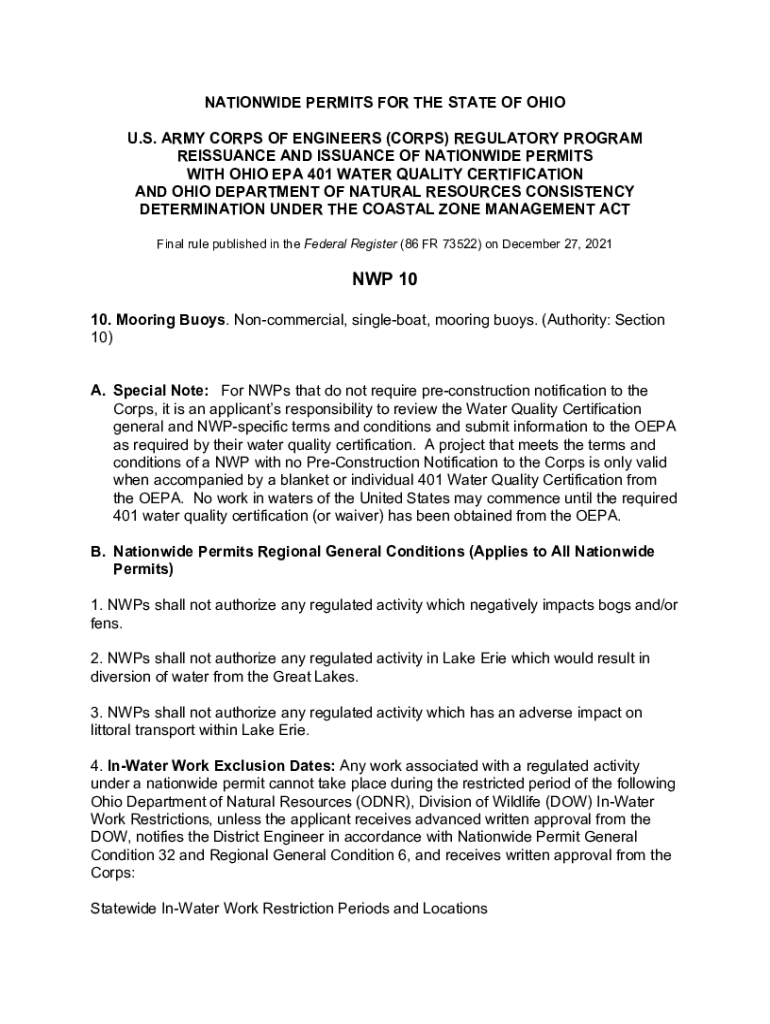 NATIONWIDE PERMITS FOR THE STATE OF OHIO

U.S. ARMY CORPS OF ENGINEERS (CORPS) REGULATORY PROGRAM
REISSUANCE AND ISSUANCE OF NATIONWIDE PERMITS
WITH OHIO EPA 401 WATER QUALITY CERTIFICATION
AND OHIO DEPARTMENT OF NATURAL RESOURCES CONSISTENCY
DETERMINATION UNDER THE COASTAL ZONE MANAGEMENT ACT

Final rule published in the Federal Register (86 FR 73522) on December 27, 2021

NWP 10

10. Mooring Buoys. Non-commercial, single-boat, mooring buoys. (Authority: Section 10)

A. Special Note: For NWPs that do not require pre-construction notification to the Corps, it is an applicant's responsibility to review the Water Quality Certification general and NWP-specific terms and conditions and submit information to the OEPA as required by their water quality certification. A project that meets the terms and conditions of a NWP with no Pre-Construction Notification to the Corps is only valid when accompanied by a blanket or individual 401 Water Quality Certification from the OEPA. No work in waters of the United States may commence until the required 401 water quality certification (or waiver) has been obtained from the OEPA.

B. Nationwide Permits Regional General Conditions (Applies to All Nationwide Permits)

1. NWPs shall not authorize any regulated activity which negatively impacts bogs and/or fens.

2. NWPs shall not authorize any regulated activity in Lake Erie which would result in diversion of water from the Great Lakes.

3. NWPs shall not authorize any regulated activity which has an adverse impact on littoral transport within Lake Erie.

4. In-Water Work Exclusion Dates: Any work associated with a regulated activity under a nationwide permit cannot take place during the restricted period of the following Ohio Department of Natural Resources (ODNR), Division of Wildlife (DOW) In-Water Work Restrictions, unless the applicant receives advanced written approval from the DOW, notifies the District Engineer in accordance with Nationwide Permit General Condition 32 and Regional General Condition 6, and receives written approval from the Corps:

Statewide In-Water Work Restriction Periods and Locations